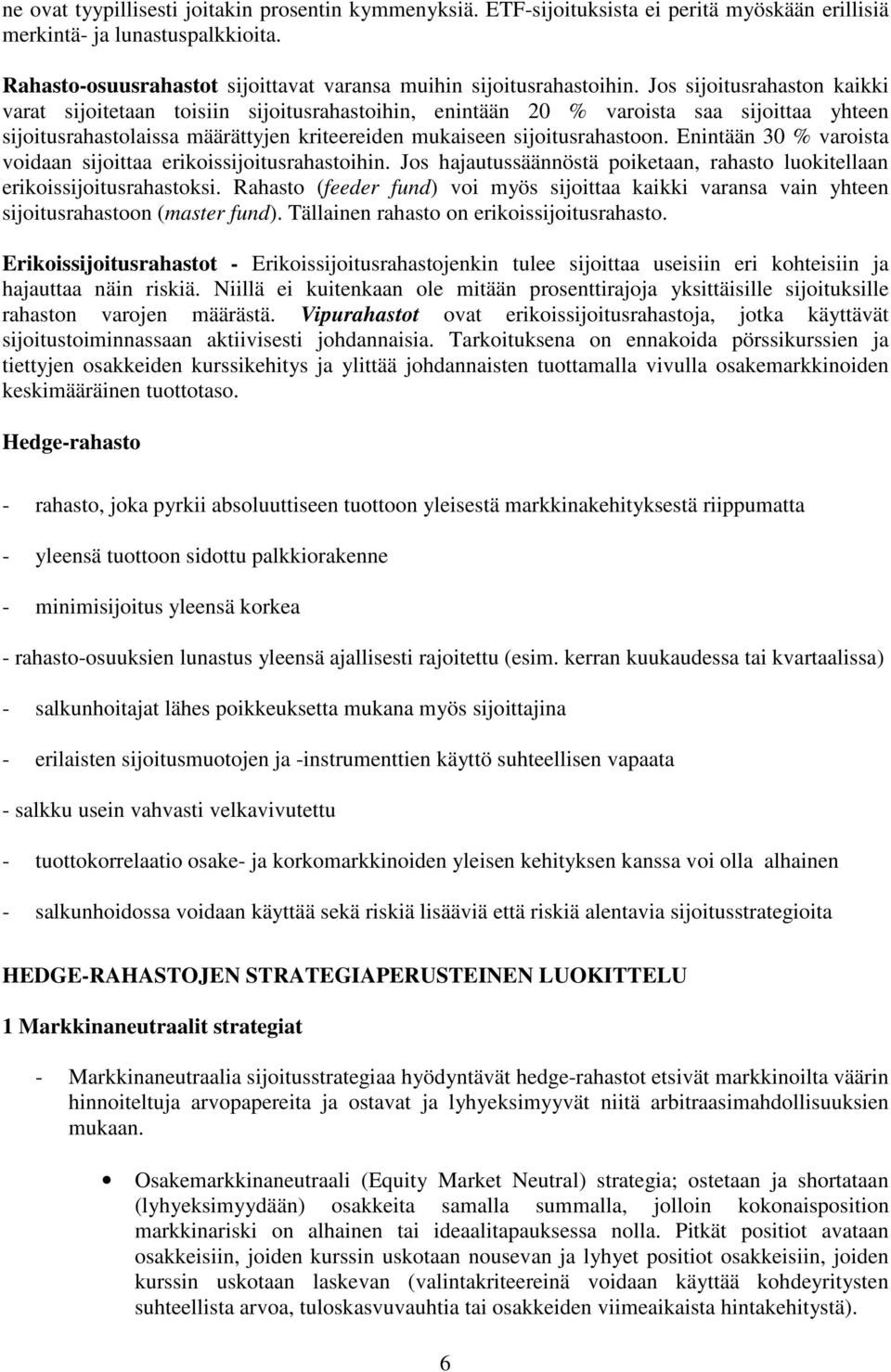 ne ovat tyypillisesti joitakin prosentin kymmenyksiä. ETF-sijoituksista ei peritä myöskään erillisiä merkintä- ja lunastuspalkkioita.

Rahasto-osuusrahastot sijoittavat varansa muihin sijoitusrahastoihin. Jos sijoitusrahaston kaikki varat sijoitetaan toisiin sijoitusrahastoihin, enintään 20 % varoista saa sijoittaa yhteen sijoitusrahastolaissa määrättyjen kriteereiden mukaiseen sijoitusrahastoon. Enintään 30 % varoista voidaan sijoittaa erikoissijoitusrahastoihin. Jos hajautussäännöstä poiketaan, rahasto luokitellaan erikoissijoitusrahastoksi. Rahasto (feeder fund) voi myös sijoittaa kaikki varansa vain yhteen sijoitusrahastoon (master fund). Tällainen rahasto on erikoissijoitusrahasto.

Erikoissijoitusrahastot - Erikoissijoitusrahastojenkin tulee sijoittaa useisiin eri kohteisiin ja hajauttaa näin riskiä. Niillä ei kuitenkaan ole mitään prosenttirajoja yksittäisille sijoituksille rahaston varojen määrästä. Vipurahastot ovat erikoissijoitusrahastoja, jotka käyttävät sijoitustoiminnassaan aktiivisesti johdannaisia. Tarkoituksena on ennakoida pörssikurssien ja tiettyjen osakkeiden kurssikehitys ja ylittää johdannaisten tuottamalla vivulla osakemarkkinoiden keskimääräinen tuottotaso.

Hedge-rahasto

- rahasto, joka pyrkii absoluuttiseen tuottoon yleisestä markkinakehityksestä riippumatta

- yleensä tuottoon sidottu palkkiorakenne

- minimisijoitus yleensä korkea

- rahasto-osuuksien lunastus yleensä ajallisesti rajoitettu (esim. kerran kuukaudessa tai kvartaalissa)

- salkunhoitajat lähes poikkeuksetta mukana myös sijoittajina

- erilaisten sijoitusmuotojen ja -instrumenttien käyttö suhteellisen vapaata

- salkku usein vahvasti velkavivutettu

- tuottokorrelaatio osake- ja korkomarkkinoiden yleisen kehityksen kanssa voi olla alhainen

- salkunhoidossa voidaan käyttää sekä riskiä lisääviä että riskiä alentavia sijoitusstrategioita

HEDGE-RAHASTOJEN STRATEGIAPERUSTEINEN LUOKITTELU

1 Markkinaneutraalit strategiat

- Markkinaneutraalia sijoitusstrategiaa hyödyntävät hedge-rahastot etsivät markkinoilta väärin hinnoiteltuja arvopapereita ja ostavat ja lyhyeksimyyvät niitä arbitraasimahdollisuuksien mukaan.

• Osakemarkkinaneutraali (Equity Market Neutral) strategia; ostetaan ja shortataan (lyhyeksimyydään) osakkeita samalla summalla, jolloin kokonaisposition markkinariski on alhainen tai ideaalitapauksessa nolla. Pitkät positiot avataan osakkeisiin, joiden kurssin uskotaan nousevan ja lyhyet positiot osakkeisiin, joiden kurssin uskotaan laskevan (valintakriteereinä voidaan käyttää kohdeyritysten suhteellista arvoa, tuloskasvuvauhtia tai osakkeiden viimeaikaista hintakehitystä).

6